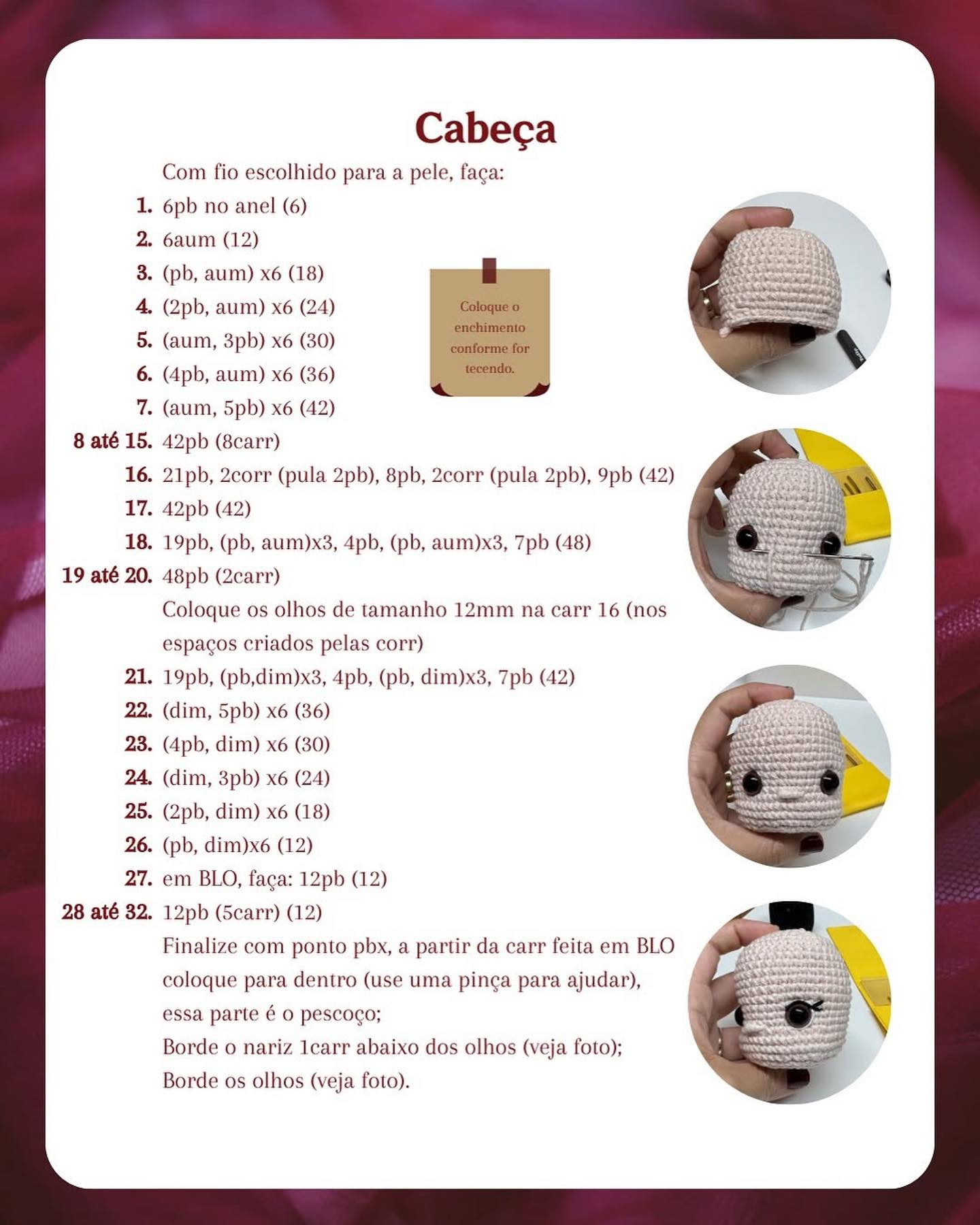 Cabeça

Com fio escolhido para a pele, faça:

1. 6pb no anel (6)
2. 6aum (12)
3. (pb, aum) x6 (18)
4. (2pb, aum) x6 (24)
5. (aum, 3pb) x6 (30)
6. (4pb, aum) x6 (36)
7. (aum, 5pb) x6 (42)
8 até 15. 42pb (8carr)
16. 21pb, 2corr (pula 2pb), 8pb, 2corr (pula 2pb), 9pb (42)
17. 42pb (42)
18. 19pb, (pb, aum)x3, 4pb, (pb, aum)x3, 7pb (48)
19 até 20. 48pb (2carr)
Coloque os olhos de tamanho 12mm na carr 16 (nos espaços criados pelas corr)
21. 19pb, (pb,dim)x3, 4pb, (pb, dim)x3, 7pb (42)
22. (dim, 5pb) x6 (36)
23. (4pb, dim) x6 (30)
24. (dim, 3pb) x6 (24)
25. (2pb, dim) x6 (18)
26. (pb, dim)x6 (12)
27. em BLO, faça: 12pb (12)
28 até 32. 12pb (5carr) (12)
Finalize com ponto pbx, a partir da carr feita em BLO coloque para dentro (use uma pinça para ajudar), essa parte é o pescoço;
Borde o nariz 1carr abaixo dos olhos (veja foto);
Borde os olhos (veja foto).

Coloque o enchimento conforme for tecendo.